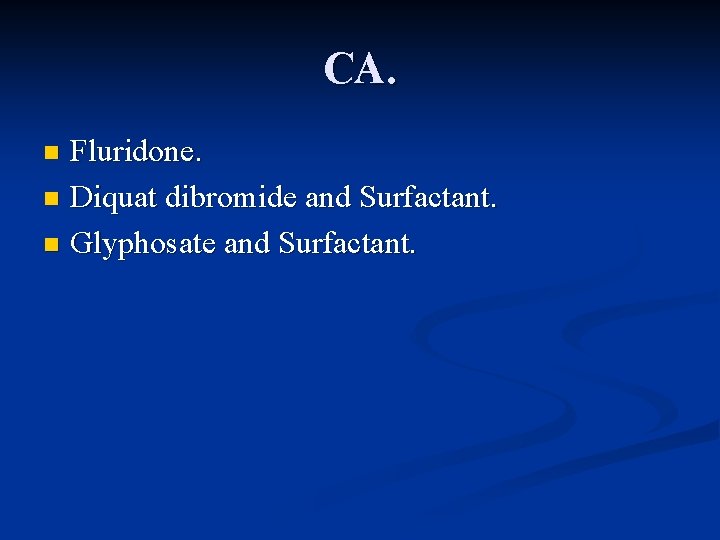 CA.

• Fluridone.
• Diquat dibromide and Surfactant.
• Glyphosate and Surfactant.